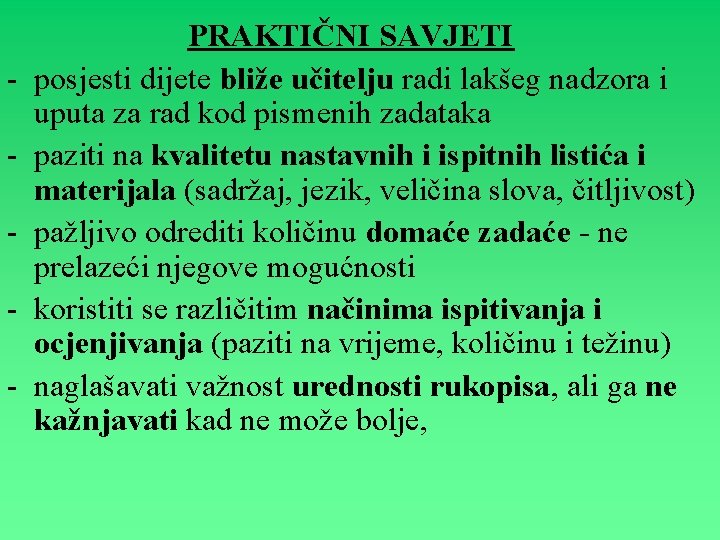 PRAKTIČNI SAVJETI

- posjesti dijete bliže učitelju radi lakšeg nadzora i uputa za rad kod pismenih zadataka
- paziti na kvalitetu nastavnih i ispitnih listića i materijala (sadržaj, jezik, veličina slova, čitljivost)
- pažljivo odrediti količinu domaće zadaće - ne prelazeći njegove mogućnosti
- koristiti se različitim načinima ispitivanja i ocjenjivanja (paziti na vrijeme, količinu i težinu)
- naglašavati važnost urednosti rukopisa, ali ga ne kažnjavati kad ne može bolje,